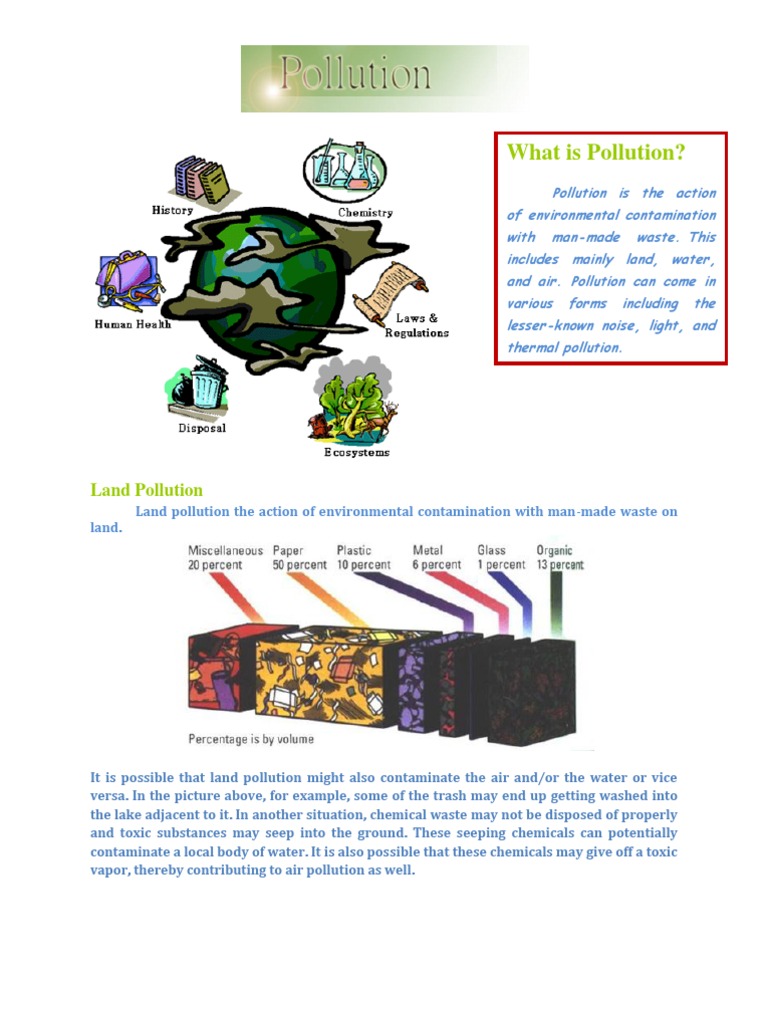 Pollution

History

Chemistry

Human Health

Laws & Regulations

Disposal

Ecosystems

What is Pollution?

Pollution is the action of environmental contamination with man-made waste. This includes mainly land, water, and air. Pollution can come in various forms including the lesser-known noise, light, and thermal pollution.

Land Pollution

Land pollution the action of environmental contamination with man-made waste on land.

Miscellaneous 20 percent

Paper 50 percent

Plastic 10 percent

Metal 6 percent

Glass 1 percent

Organic 13 percent

Percentage is by volume

It is possible that land pollution might also contaminate the air and/or the water or vice versa. In the picture above, for example, some of the trash may end up getting washed into the lake adjacent to it. In another situation, chemical waste may not be disposed of properly and toxic substances may seep into the ground. These seeping chemicals can potentially contaminate a local body of water. It is also possible that these chemicals may give off a toxic vapor, thereby contributing to air pollution as well.